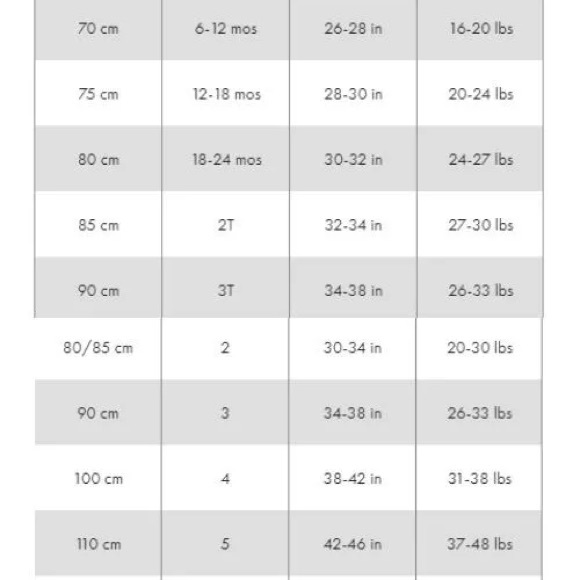 | | | | |
|---|---|---|---|
| 70 cm | 6-12 mos | 26-28 in | 16-20 lbs |
| 75 cm | 12-18 mos | 28-30 in | 20-24 lbs |
| 80 cm | 18-24 mos | 30-32 in | 24-27 lbs |
| 85 cm | 2T | 32-34 in | 27-30 lbs |
| 90 cm | 3T | 34-38 in | 26-33 lbs |
| 80/85 cm | 2 | 30-34 in | 20-30 lbs |
| 90 cm | 3 | 34-38 in | 26-33 lbs |
| 100 cm | 4 | 38-42 in | 31-38 lbs |
| 110 cm | 5 | 42-46 in | 37-48 lbs |